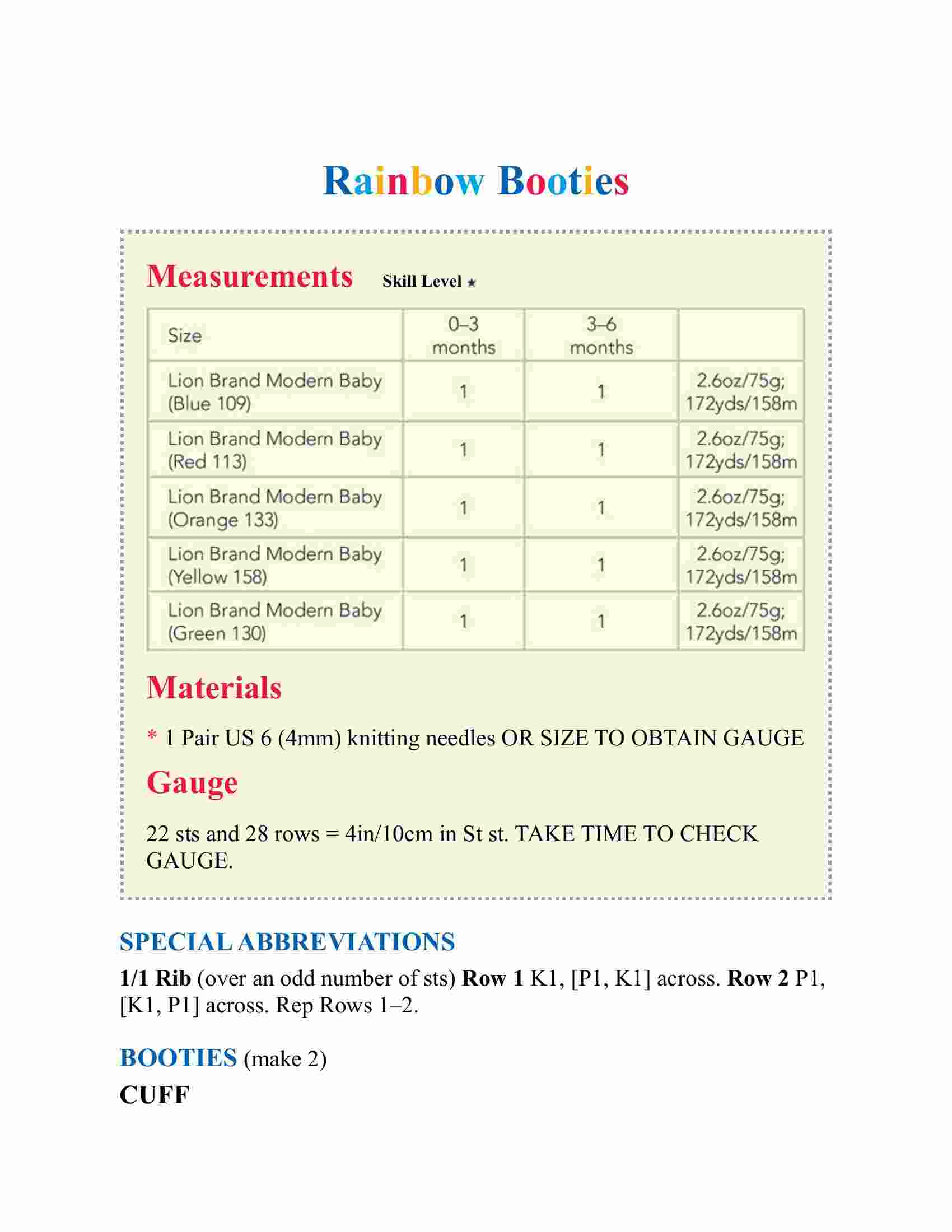 Rainbow Booties

Measurements Skill Level ★

| Size | 0–3 months | 3–6 months | |
|---|---|---|---|
| Lion Brand Modern Baby (Blue 109) | 1 | 1 | 2.6oz/75g; 172yds/158m |
| Lion Brand Modern Baby (Red 113) | 1 | 1 | 2.6oz/75g; 172yds/158m |
| Lion Brand Modern Baby (Orange 133) | 1 | 1 | 2.6oz/75g; 172yds/158m |
| Lion Brand Modern Baby (Yellow 158) | 1 | 1 | 2.6oz/75g; 172yds/158m |
| Lion Brand Modern Baby (Green 130) | 1 | 1 | 2.6oz/75g; 172yds/158m |

Materials

* 1 Pair US 6 (4mm) knitting needles OR SIZE TO OBTAIN GAUGE

Gauge

22 sts and 28 rows = 4in/10cm in St st. TAKE TIME TO CHECK GAUGE.

SPECIAL ABBREVIATIONS

1/1 Rib (over an odd number of sts) Row 1 K1, [P1, K1] across. Row 2 P1, [K1, P1] across. Rep Rows 1–2.

BOOTIES (make 2)

CUFF